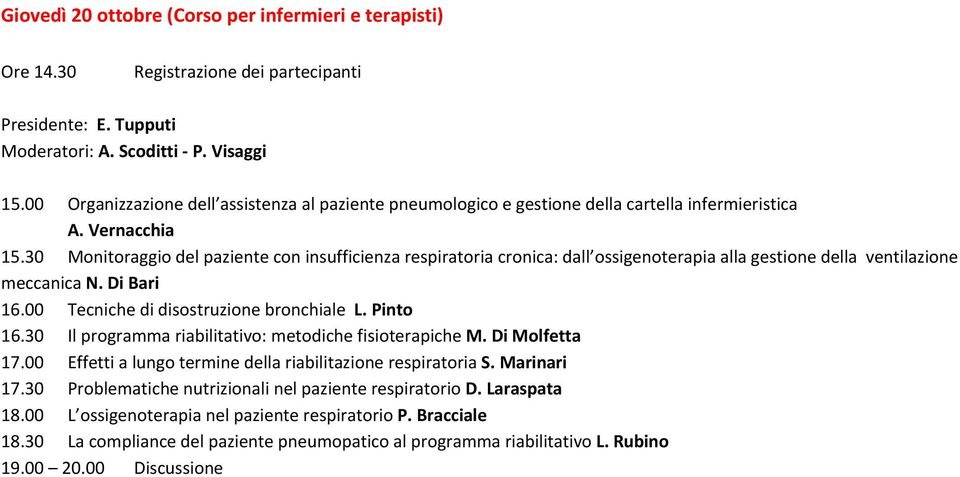 Giovedì 20 ottobre (Corso per infermieri e terapisti)

Ore 14.30 Registrazione dei partecipanti

Presidente: E. Tupputi
Moderatori: A. Scoditti - P. Visaggi

15.00 Organizzazione dell'assistenza al paziente pneumologico e gestione della cartella infermieristica
A. Vernacchia
15.30 Monitoraggio del paziente con insufficienza respiratoria cronica: dall'ossigenoterapia alla gestione della ventilazione meccanica N. Di Bari
16.00 Tecniche di disostruzione bronchiale L. Pinto
16.30 Il programma riabilitativo: metodiche fisioterapiche M. Di Molfetta
17.00 Effetti a lungo termine della riabilitazione respiratoria S. Marinari
17.30 Problematiche nutrizionali nel paziente respiratorio D. Laraspata
18.00 L'ossigenoterapia nel paziente respiratorio P. Bracciale
18.30 La compliance del paziente pneumopatico al programma riabilitativo L. Rubino
19.00 – 20.00 Discussione